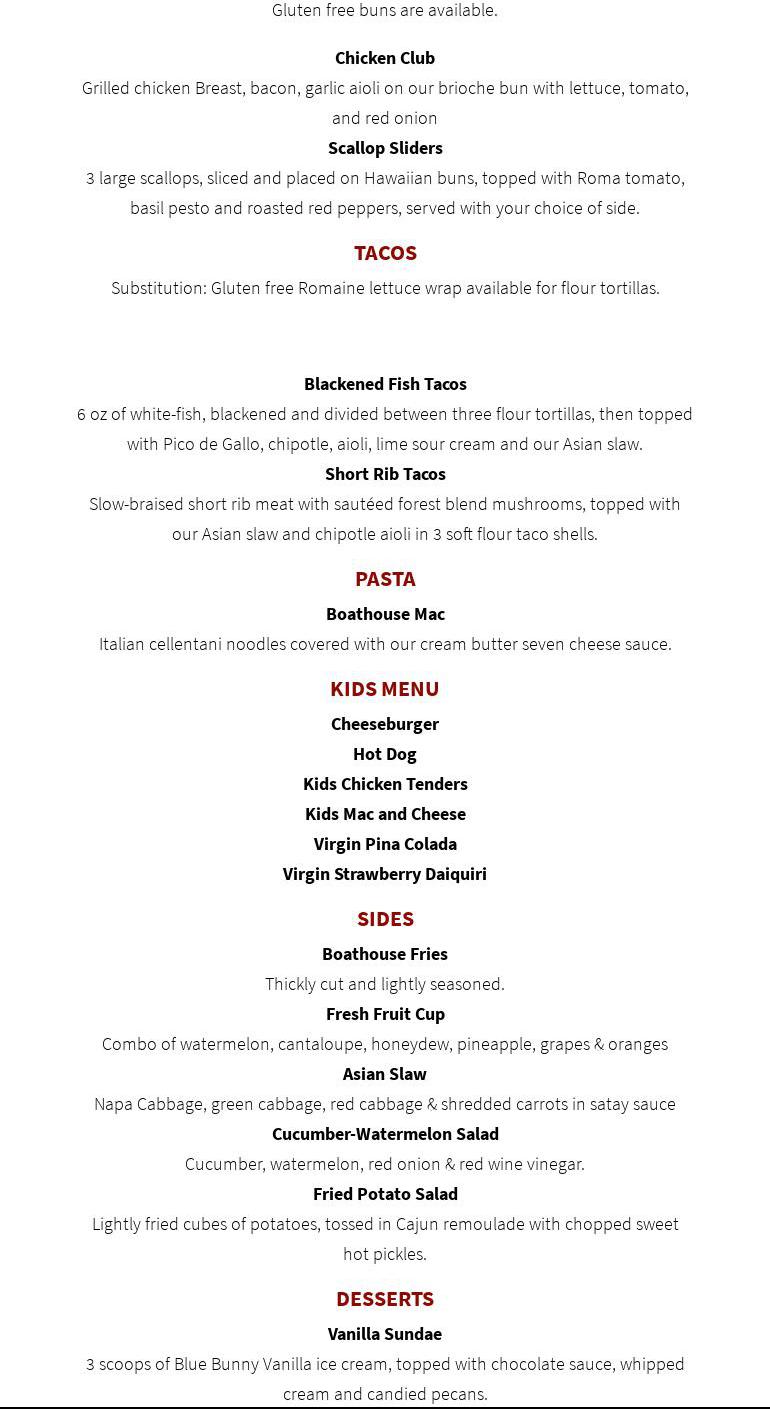 Gluten free buns are available.

Chicken Club
Grilled chicken Breast, bacon, garlic aioli on our brioche bun with lettuce, tomato, and red onion

Scallop Sliders
3 large scallops, sliced and placed on Hawaiian buns, topped with Roma tomato, basil pesto and roasted red peppers, served with your choice of side.

TACOS
Substitution: Gluten free Romaine lettuce wrap available for flour tortillas.

Blackened Fish Tacos
6 oz of white-fish, blackened and divided between three flour tortillas, then topped with Pico de Gallo, chipotle, aioli, lime sour cream and our Asian slaw.

Short Rib Tacos
Slow-braised short rib meat with sautéed forest blend mushrooms, topped with our Asian slaw and chipotle aioli in 3 soft flour taco shells.

PASTA
Boathouse Mac
Italian cellentani noodles covered with our cream butter seven cheese sauce.

KIDS MENU
Cheeseburger
Hot Dog
Kids Chicken Tenders
Kids Mac and Cheese
Virgin Pina Colada
Virgin Strawberry Daiquiri

SIDES
Boathouse Fries
Thickly cut and lightly seasoned.

Fresh Fruit Cup
Combo of watermelon, cantaloupe, honeydew, pineapple, grapes & oranges

Asian Slaw
Napa Cabbage, green cabbage, red cabbage & shredded carrots in satay sauce

Cucumber-Watermelon Salad
Cucumber, watermelon, red onion & red wine vinegar.

Fried Potato Salad
Lightly fried cubes of potatoes, tossed in Cajun remoulade with chopped sweet hot pickles.

DESSERTS
Vanilla Sundae
3 scoops of Blue Bunny Vanilla ice cream, topped with chocolate sauce, whipped cream and candied pecans.